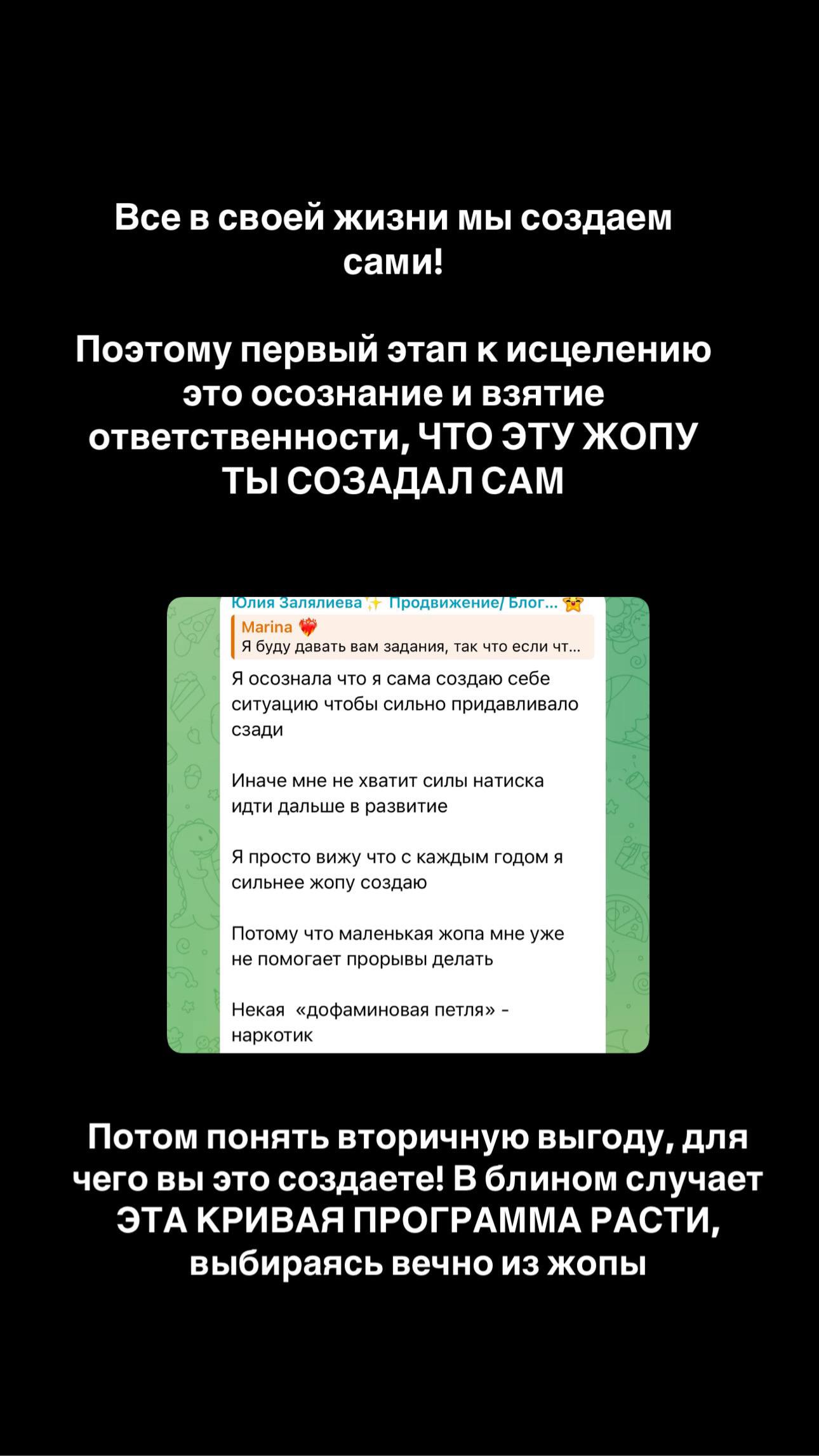 Все в своей жизни мы создаем сами!

Поэтому первый этап к исцелению это осознание и взятие ответственности, ЧТО ЭТУ ЖОПУ ТЫ СОЗАДАЛ САМ

Юлия Залялиева ✨ Продвижение/ Блог...

Marina ❤️‍🔥
Я буду давать вам задания, так что если чт...

Я осознала что я сама создаю себе ситуацию чтобы сильно придавливало сзади

Иначе мне не хватит силы натиска идти дальше в развитие

Я просто вижу что с каждым годом я сильнее жопу создаю

Потому что маленькая жопа мне уже не помогает прорывы делать

Некая «дофаминовая петля» - наркотик

Потом понять вторичную выгоду, для чего вы это создаете! В блином случает ЭТА КРИВАЯ ПРОГРАММА РАСТИ, выбираясь вечно из жопы